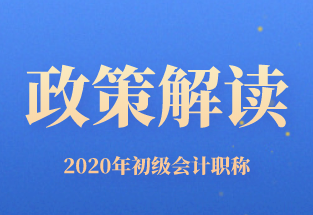 政策解读

2020年初级会计职称